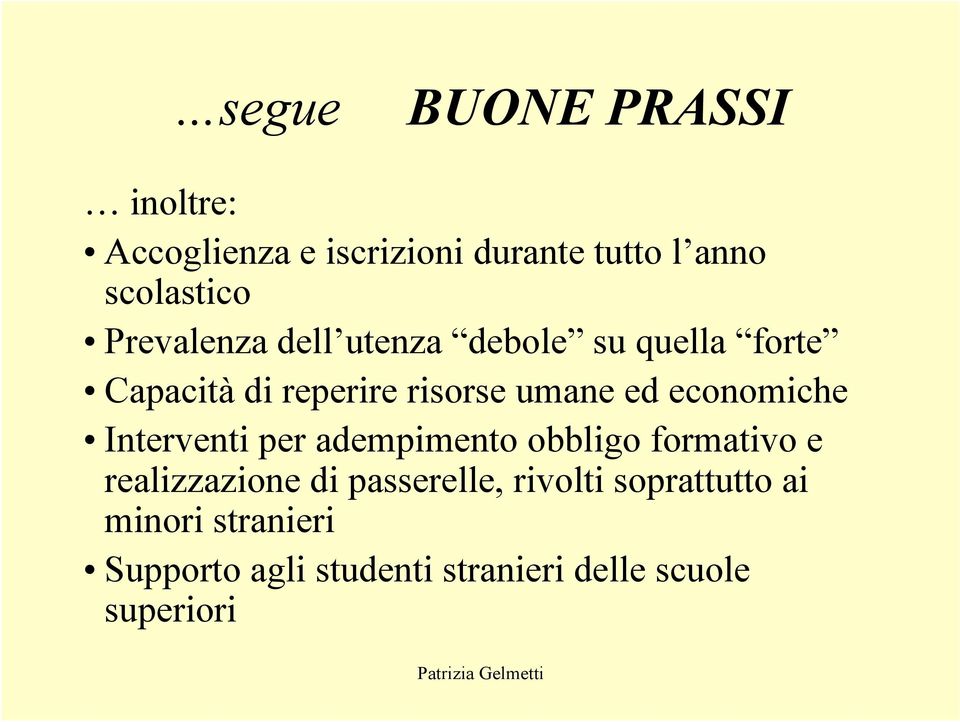 ...segue BUONE PRASSI

… inoltre:

• Accoglienza e iscrizioni durante tutto l’anno scolastico

• Prevalenza dell’utenza “debole” su quella “forte”

• Capacità di reperire risorse umane ed economiche

• Interventi per adempimento obbligo formativo e realizzazione di passerelle, rivolti soprattutto ai minori stranieri

• Supporto agli studenti stranieri delle scuole superiori

Patrizia Gelmetti